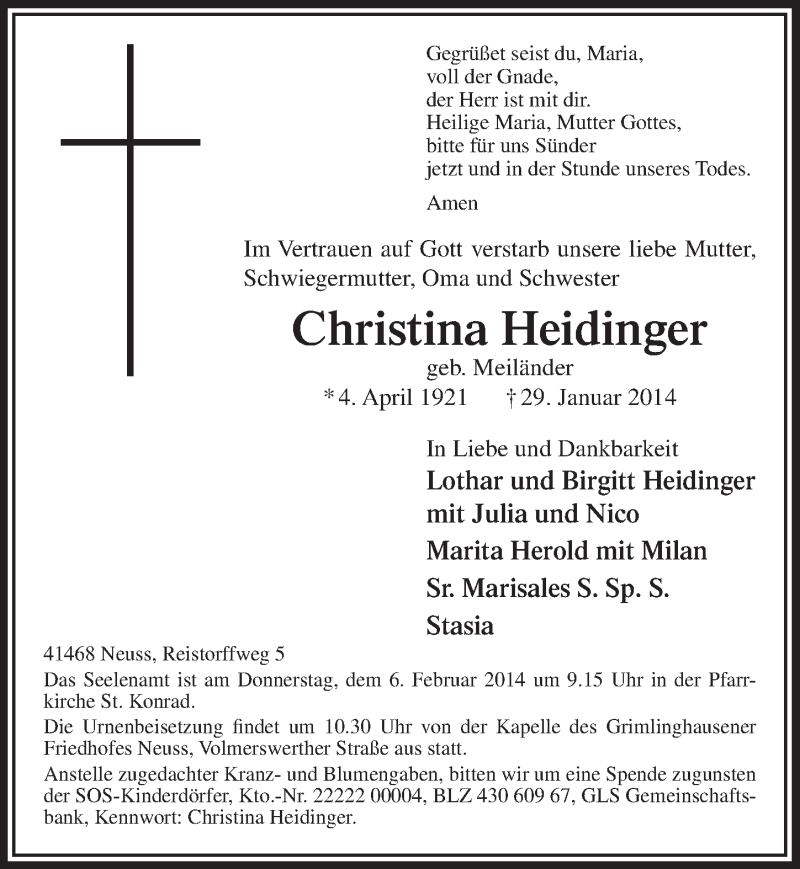 Gegrüßet seist du, Maria,
voll der Gnade,
der Herr ist mit dir.
Heilige Maria, Mutter Gottes,
bitte für uns Sünder
jetzt und in der Stunde unseres Todes.

Amen

Im Vertrauen auf Gott verstarb unsere liebe Mutter, Schwiegermutter, Oma und Schwester

Christina Heidinger

geb. Meiländer

* 4. April 1921 † 29. Januar 2014

In Liebe und Dankbarkeit

Lothar und Birgitt Heidinger
mit Julia und Nico

Marita Herold mit Milan

Sr. Marisales S. Sp. S.

Stasia

41468 Neuss, Reistorffweg 5

Das Seelenamt ist am Donnerstag, dem 6. Februar 2014 um 9.15 Uhr in der Pfarrkirche St. Konrad.

Die Urnenbeisetzung findet um 10.30 Uhr von der Kapelle des Grimlinghausener Friedhofes Neuss, Volmerswerther Straße aus statt.

Anstelle zugedachter Kranz- und Blumengaben, bitten wir um eine Spende zugunsten der SOS-Kinderdörfer, Kto.-Nr. 22222 00004, BLZ 430 609 67, GLS Gemeinschaftsbank, Kennwort: Christina Heidinger.